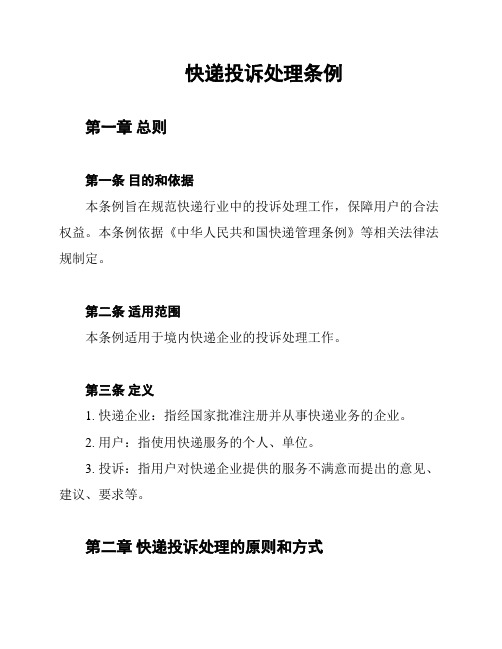 快递投诉处理条例

第一章 总则

第一条 目的和依据

本条例旨在规范快递行业中的投诉处理工作，保障用户的合法权益。本条例依据《中华人民共和国快递管理条例》等相关法律法规制定。

第二条 适用范围

本条例适用于境内快递企业的投诉处理工作。

第三条 定义

1. 快递企业：指经国家批准注册并从事快递业务的企业。

2. 用户：指使用快递服务的个人、单位。

3. 投诉：指用户对快递企业提供的服务不满意而提出的意见、建议、要求等。

第二章 快递投诉处理的原则和方式